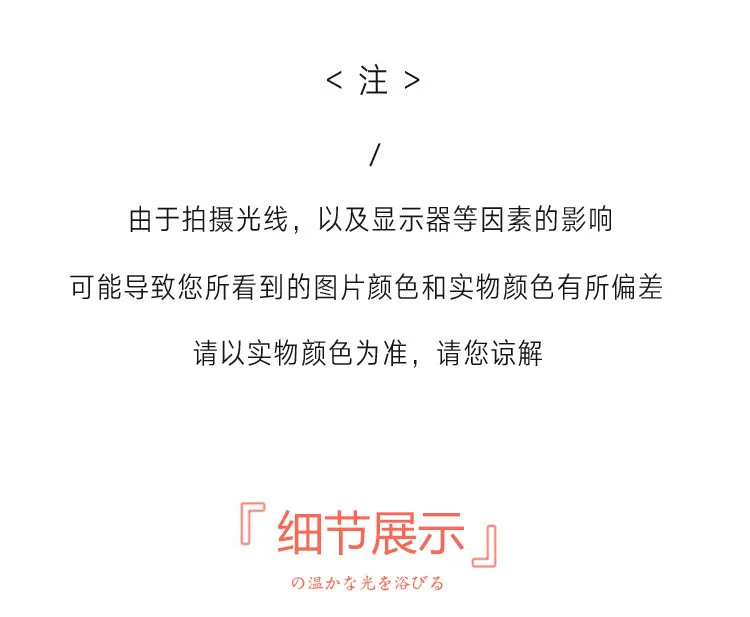 < 注 >

/

由于拍摄光线，以及显示器等因素的影响

可能导致您所看到的图片颜色和实物颜色有所偏差

请以实物颜色为准，请您谅解

『细节展示』

の温かな光を浴びる